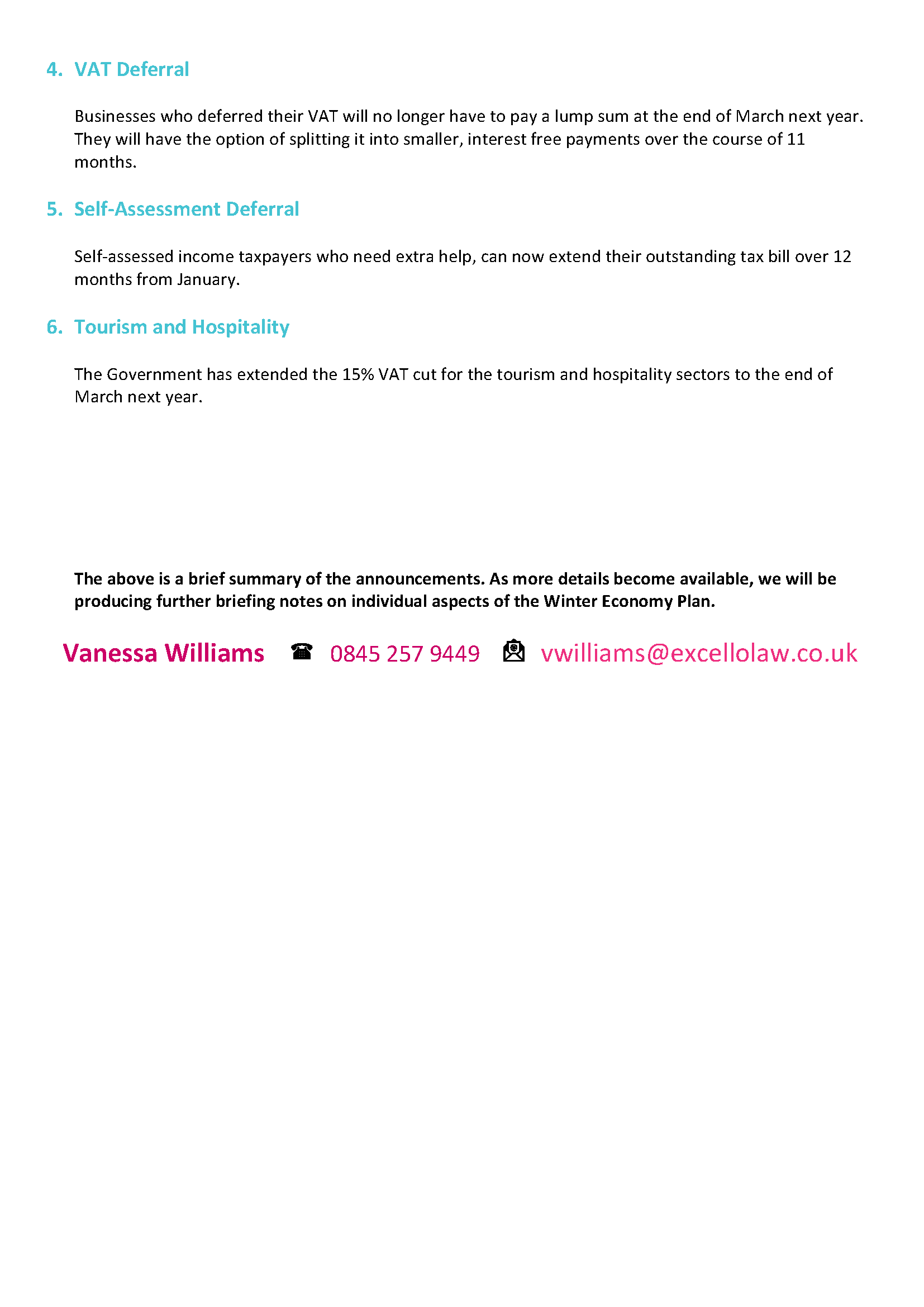 4. VAT Deferral

Businesses who deferred their VAT will no longer have to pay a lump sum at the end of March next year. They will have the option of splitting it into smaller, interest free payments over the course of 11 months.

5. Self-Assessment Deferral

Self-assessed income taxpayers who need extra help, can now extend their outstanding tax bill over 12 months from January.

6. Tourism and Hospitality

The Government has extended the 15% VAT cut for the tourism and hospitality sectors to the end of March next year.

The above is a brief summary of the announcements. As more details become available, we will be producing further briefing notes on individual aspects of the Winter Economy Plan.

Vanessa Williams ☎ 0845 257 9449 vwilliams@excellolaw.co.uk